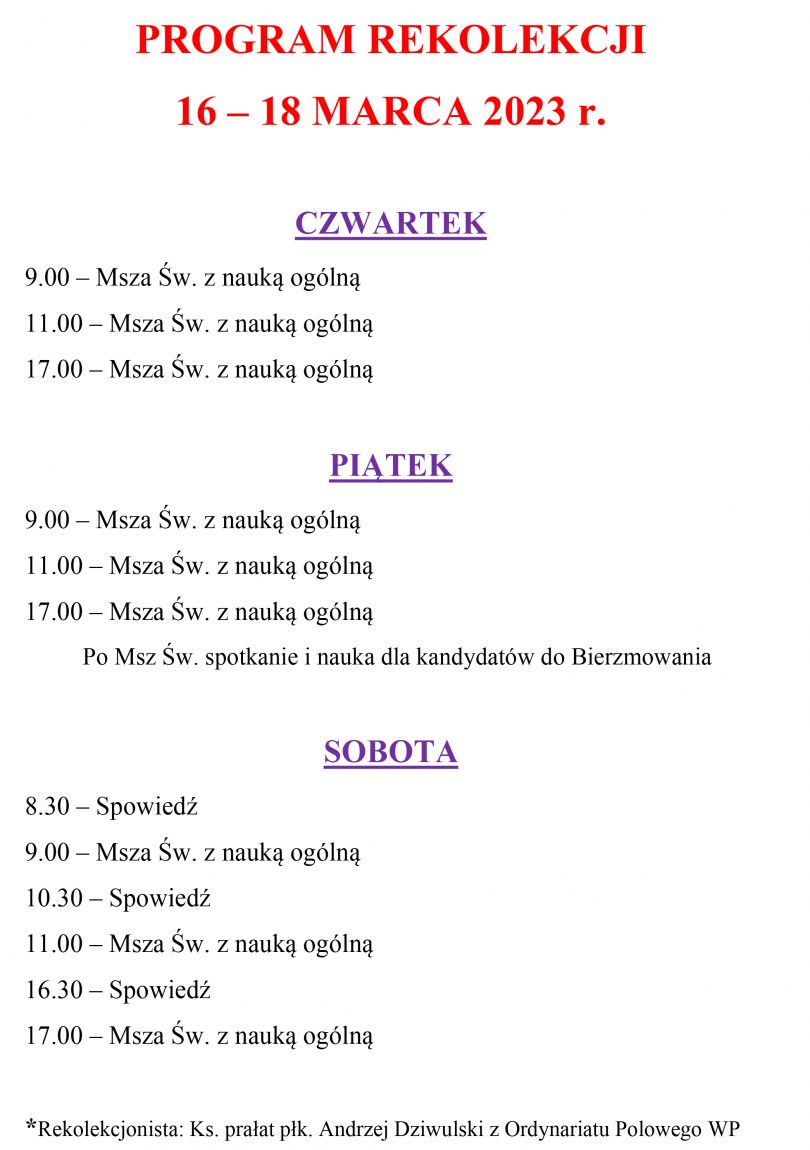 PROGRAM REKOLEKCJI

16 – 18 MARCA 2023 r.

CZWARTEK

9.00 – Msza Św. z nauką ogólną

11.00 – Msza Św. z nauką ogólną

17.00 – Msza Św. z nauką ogólną

PIĄTEK

9.00 – Msza Św. z nauką ogólną

11.00 – Msza Św. z nauką ogólną

17.00 – Msza Św. z nauką ogólną

Po Msz Św. spotkanie i nauka dla kandydatów do Bierzmowania

SOBOTA

8.30 – Spowiedź

9.00 – Msza Św. z nauką ogólną

10.30 – Spowiedź

11.00 – Msza Św. z nauką ogólną

16.30 – Spowiedź

17.00 – Msza Św. z nauką ogólną

*Rekolekcjonista: Ks. prałat płk. Andrzej Dziwulski z Ordynariatu Polowego WP